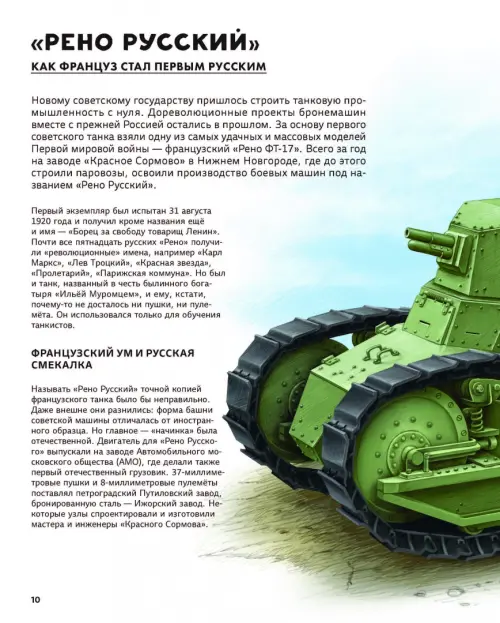 «РЕНО РУССКИЙ»

КАК ФРАНЦУЗ СТАЛ ПЕРВЫМ РУССКИМ

Новому советскому государству пришлось строить танковую промышленность с нуля. Дореволюционные проекты бронемашин вместе с прежней Россией остались в прошлом. За основу первого советского танка взяли одну из самых удачных и массовых моделей Первой мировой войны — французский «Рено ФТ-17». Всего за год на заводе «Красное Сормово» в Нижнем Новгороде, где до этого строили паровозы, освоили производство боевых машин под названием «Рено Русский».

Первый экземпляр был испытан 31 августа 1920 года и получил кроме названия ещё и имя — «Борец за свободу товарищ Ленин». Почти все пятнадцать русских «Рено» получили «революционные» имена, например «Карл Маркс», «Лев Троцкий», «Красная звезда», «Пролетарий», «Парижская коммуна». Но был и танк, названный в честь былинного богатыря «Ильёй Муромцем», и ему, кстати, почему-то не досталось ни пушки, ни пулемёта. Он использовался только для обучения танкистов.

ФРАНЦУЗСКИЙ УМ И РУССКАЯ СМЕКАЛКА

Называть «Рено Русский» точной копией французского танка было бы неправильно. Даже внешне они разнились: форма башни советской машины отличалась от иностранного образца. Но главное — «начинка» была отечественной. Двигатель для «Рено Русского» выпускали на заводе Автомобильного московского общества (АМО), где делали также первый отечественный грузовик. 37-миллиметровые пушки и 8-миллиметровые пулемёты поставлял петроградский Путиловский завод, бронированную сталь — Ижорский завод. Некоторые узлы спроектировали и изготовили мастера и инженеры «Красного Сормова».

10